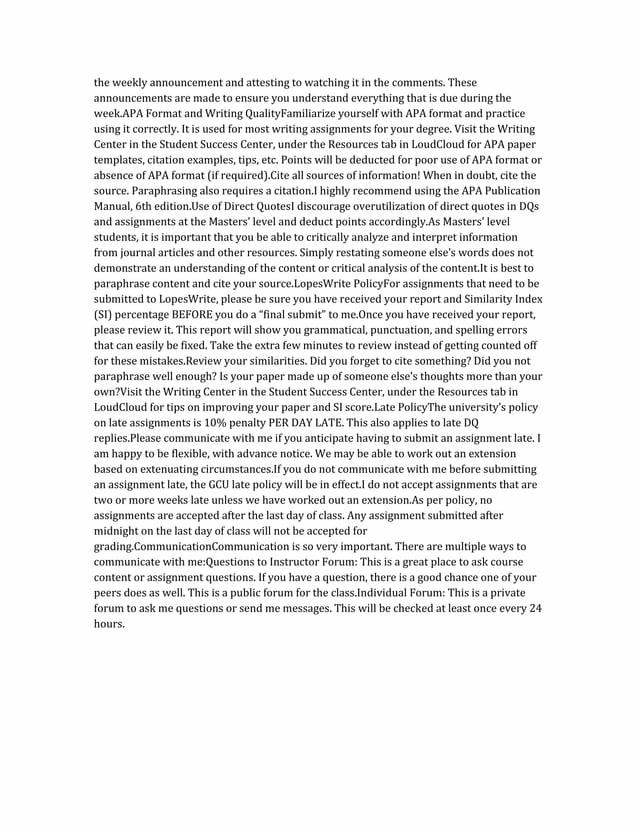 the weekly announcement and attesting to watching it in the comments. These announcements are made to ensure you understand everything that is due during the week.APA Format and Writing QualityFamiliarize yourself with APA format and practice using it correctly. It is used for most writing assignments for your degree. Visit the Writing Center in the Student Success Center, under the Resources tab in LoudCloud for APA paper templates, citation examples, tips, etc. Points will be deducted for poor use of APA format or absence of APA format (if required).Cite all sources of information! When in doubt, cite the source. Paraphrasing also requires a citation.I highly recommend using the APA Publication Manual, 6th edition.Use of Direct QuotesI discourage overutilization of direct quotes in DQs and assignments at the Masters' level and deduct points accordingly.As Masters' level students, it is important that you be able to critically analyze and interpret information from journal articles and other resources. Simply restating someone else's words does not demonstrate an understanding of the content or critical analysis of the content.It is best to paraphrase content and cite your source.LopesWrite PolicyFor assignments that need to be submitted to LopesWrite, please be sure you have received your report and Similarity Index (SI) percentage BEFORE you do a "final submit" to me.Once you have received your report, please review it. This report will show you grammatical, punctuation, and spelling errors that can easily be fixed. Take the extra few minutes to review instead of getting counted off for these mistakes.Review your similarities. Did you forget to cite something? Did you not paraphrase well enough? Is your paper made up of someone else's thoughts more than your own?Visit the Writing Center in the Student Success Center, under the Resources tab in LoudCloud for tips on improving your paper and SI score.Late PolicyThe university's policy on late assignments is 10% penalty PER DAY LATE. This also applies to late DQ replies.Please communicate with me if you anticipate having to submit an assignment late. I am happy to be flexible, with advance notice. We may be able to work out an extension based on extenuating circumstances.If you do not communicate with me before submitting an assignment late, the GCU late policy will be in effect.I do not accept assignments that are two or more weeks late unless we have worked out an extension.As per policy, no assignments are accepted after the last day of class. Any assignment submitted after midnight on the last day of class will not be accepted for grading.CommunicationCommunication is so very important. There are multiple ways to communicate with me:Questions to Instructor Forum: This is a great place to ask course content or assignment questions. If you have a question, there is a good chance one of your peers does as well. This is a public forum for the class.Individual Forum: This is a private forum to ask me questions or send me messages. This will be checked at least once every 24 hours.